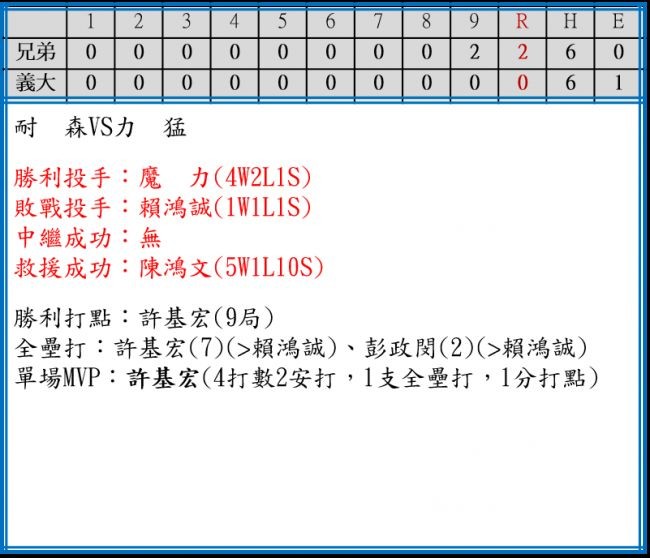 |  | 1 | 2 | 3 | 4 | 5 | 6 | 7 | 8 | 9 | R | H | E |
|---|---|---|---|---|---|---|---|---|---|---|---|---|
| 兄弟 | 0 | 0 | 0 | 0 | 0 | 0 | 0 | 0 | 2 | 2 | 6 | 0 |
| 義大 | 0 | 0 | 0 | 0 | 0 | 0 | 0 | 0 | 0 | 0 | 6 | 1 |

耐 森VS力 猛

勝利投手：魔 力(4W2L1S)
敗戰投手：賴鴻誠(1W1L1S)
中繼成功：無
救援成功：陳鴻文(5W1L10S)

勝利打點：許基宏(9局)
全壘打：許基宏(7)(>賴鴻誠)、彭政閔(2)(>賴鴻誠)
單場MVP：許基宏(4打數2安打，1支全壘打，1分打點)